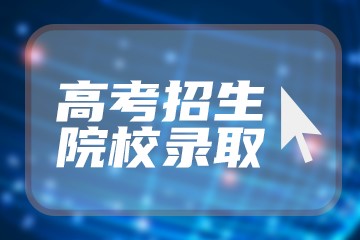 高考招生
院校录取